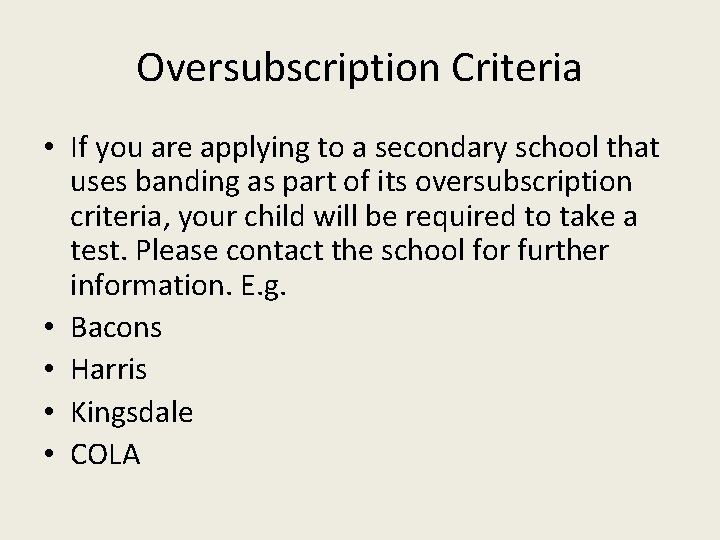 Oversubscription Criteria

• If you are applying to a secondary school that uses banding as part of its oversubscription criteria, your child will be required to take a test. Please contact the school for further information. E.g.
• Bacons
• Harris
• Kingsdale
• COLA